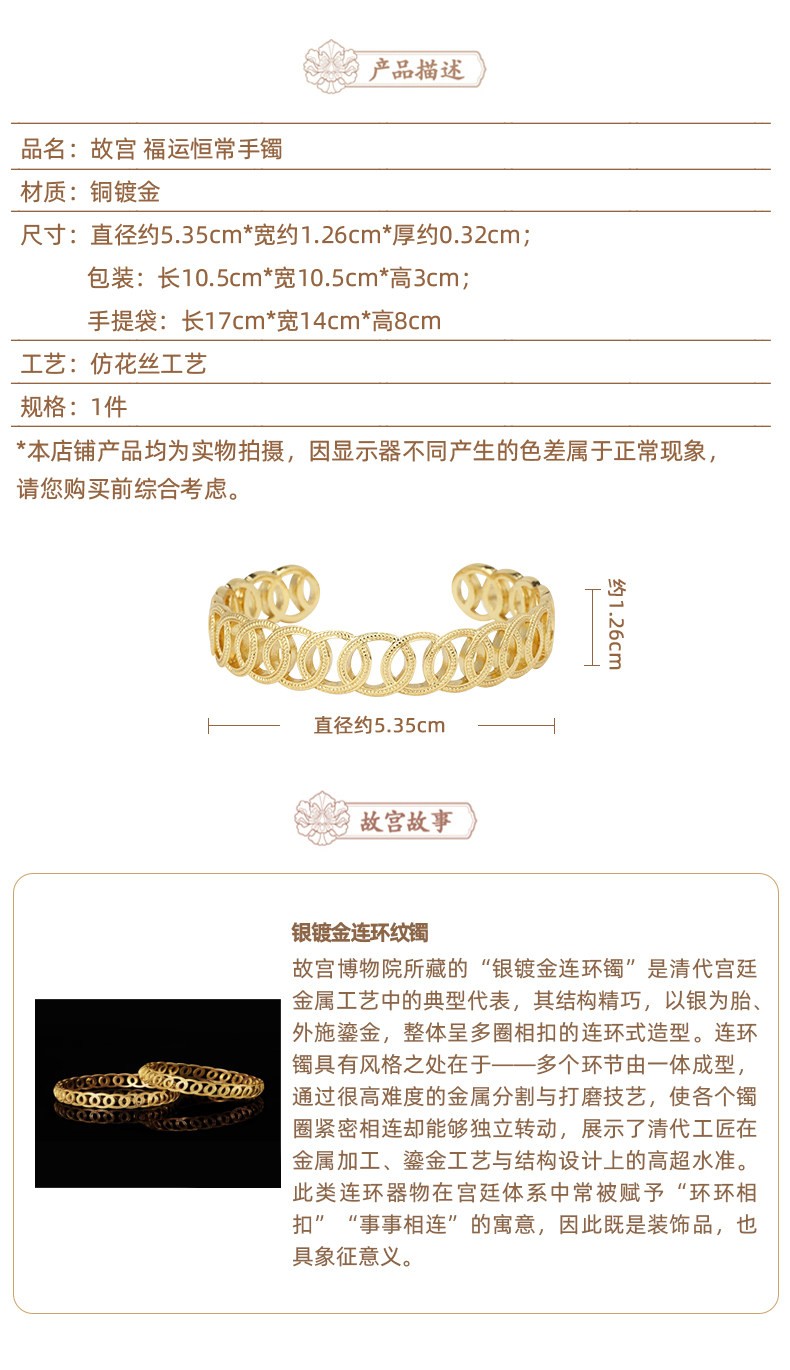 产品描述

品名：故宫 福运恒常手镯

材质：铜镀金

尺寸：直径约5.35cm*宽约1.26cm*厚约0.32cm；
包装：长10.5cm*宽10.5cm*高3cm；
手提袋：长17cm*宽14cm*高8cm

工艺：仿花丝工艺

规格：1件

*本店铺产品均为实物拍摄，因显示器不同产生的色差属于正常现象，请您购买前综合考虑。

约1.26cm

直径约5.35cm

故宫故事

银镀金连环纹镯

故宫博物院所藏的“银镀金连环镯”是清代宫廷金属工艺中的典型代表，其结构精巧，以银为胎、外施鎏金，整体呈多圈相扣的连环式造型。连环镯具有风格之处在于——多个环节由一体成型，通过很高难度的金属分割与打磨技艺，使各个镯圈紧密相连却能够独立转动，展示了清代工匠在金属加工、鎏金工艺与结构设计上的高超水准。此类连环器物在宫廷体系中常被赋予“环环相扣”“事事相连”的寓意，因此既是装饰品，也具象征意义。